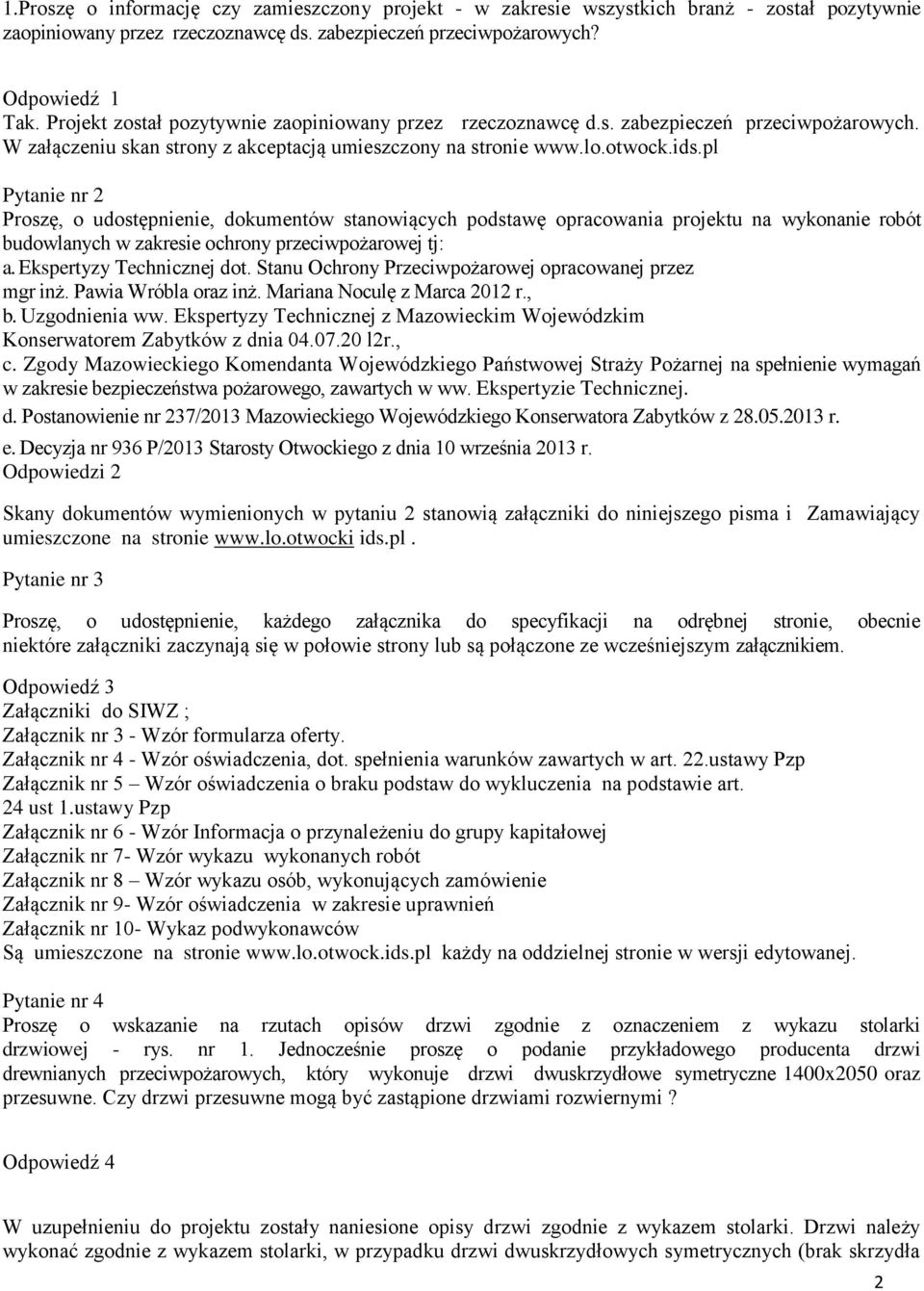 1.Proszę o informację czy zamieszczony projekt - w zakresie wszystkich branż - został pozytywnie zaopiniowany przez rzeczoznawcę ds. zabezpieczeń przeciwpożarowych?

Odpowiedź 1
Tak. Projekt został pozytywnie zaopiniowany przez rzeczoznawcę d.s. zabezpieczeń przeciwpożarowych. W załączeniu skan strony z akceptacją umieszczony na stronie www.lo.otwock.ids.pl

Pytanie nr 2
Proszę, o udostępnienie, dokumentów stanowiących podstawę opracowania projektu na wykonanie robót budowlanych w zakresie ochrony przeciwpożarowej tj:
a. Ekspertyzy Technicznej dot. Stanu Ochrony Przeciwpożarowej opracowanej przez mgr inż. Pawia Wróbla oraz inż. Mariana Noculę z Marca 2012 r.,
b. Uzgodnienia ww. Ekspertyzy Technicznej z Mazowieckim Wojewódzkim Konserwatorem Zabytków z dnia 04.07.20 l2r.,
c. Zgody Mazowieckiego Komendanta Wojewódzkiego Państwowej Straży Pożarnej na spełnienie wymagań w zakresie bezpieczeństwa pożarowego, zawartych w ww. Ekspertyzie Technicznej.
d. Postanowienie nr 237/2013 Mazowieckiego Wojewódzkiego Konserwatora Zabytków z 28.05.2013 r.
e. Decyzja nr 936 P/2013 Starosty Otwockiego z dnia 10 września 2013 r.
Odpowiedzi 2

Skany dokumentów wymienionych w pytaniu 2 stanowią załączniki do niniejszego pisma i Zamawiający umieszczone na stronie www.lo.otwocki ids.pl .

Pytanie nr 3

Proszę, o udostępnienie, każdego załącznika do specyfikacji na odrębnej stronie, obecnie niektóre załączniki zaczynają się w połowie strony lub są połączone ze wcześniejszym załącznikiem.

Odpowiedź 3
Załączniki do SIWZ ;
Załącznik nr 3 - Wzór formularza oferty.
Załącznik nr 4 - Wzór oświadczenia, dot. spełnienia warunków zawartych w art. 22.ustawy Pzp
Załącznik nr 5 – Wzór oświadczenia o braku podstaw do wykluczenia na podstawie art. 24 ust 1.ustawy Pzp
Załącznik nr 6 - Wzór Informacja o przynależeniu do grupy kapitałowej
Załącznik nr 7- Wzór wykazu wykonanych robót
Załącznik nr 8 – Wzór wykazu osób, wykonujących zamówienie
Załącznik nr 9- Wzór oświadczenia w zakresie uprawnień
Załącznik nr 10- Wykaz podwykonawców
Są umieszczone na stronie www.lo.otwock.ids.pl każdy na oddzielnej stronie w wersji edytowanej.

Pytanie nr 4
Proszę o wskazanie na rzutach opisów drzwi zgodnie z oznaczeniem z wykazu stolarki drzwiowej - rys. nr 1. Jednocześnie proszę o podanie przykładowego producenta drzwi drewnianych przeciwpożarowych, który wykonuje drzwi dwuskrzydłowe symetryczne 1400x2050 oraz przesuwne. Czy drzwi przesuwne mogą być zastąpione drzwiami rozwiernymi ?

Odpowiedź 4

W uzupełnieniu do projektu zostały naniesione opisy drzwi zgodnie z wykazem stolarki. Drzwi należy wykonać zgodnie z wykazem stolarki, w przypadku drzwi dwuskrzydłowych symetrycznych (brak skrzydła

2